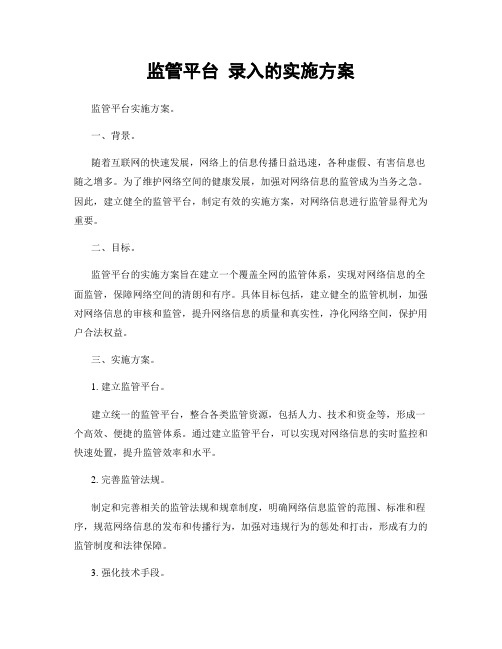 监管平台 录入的实施方案

监管平台实施方案。

一、背景。

随着互联网的快速发展，网络上的信息传播日益迅速，各种虚假、有害信息也随之增多。为了维护网络空间的健康发展，加强对网络信息的监管成为当务之急。因此，建立健全的监管平台，制定有效的实施方案，对网络信息进行监管显得尤为重要。

二、目标。

监管平台的实施方案旨在建立一个覆盖全网的监管体系，实现对网络信息的全面监管，保障网络空间的清朗和有序。具体目标包括，建立健全的监管机制，加强对网络信息的审核和监管，提升网络信息的质量和真实性，净化网络空间，保护用户合法权益。

三、实施方案。

1. 建立监管平台。

建立统一的监管平台，整合各类监管资源，包括人力、技术和资金等，形成一个高效、便捷的监管体系。通过建立监管平台，可以实现对网络信息的实时监控和快速处置，提升监管效率和水平。

2. 完善监管法规。

制定和完善相关的监管法规和规章制度，明确网络信息监管的范围、标准和程序，规范网络信息的发布和传播行为，加强对违规行为的惩处和打击，形成有力的监管制度和法律保障。

3. 强化技术手段。